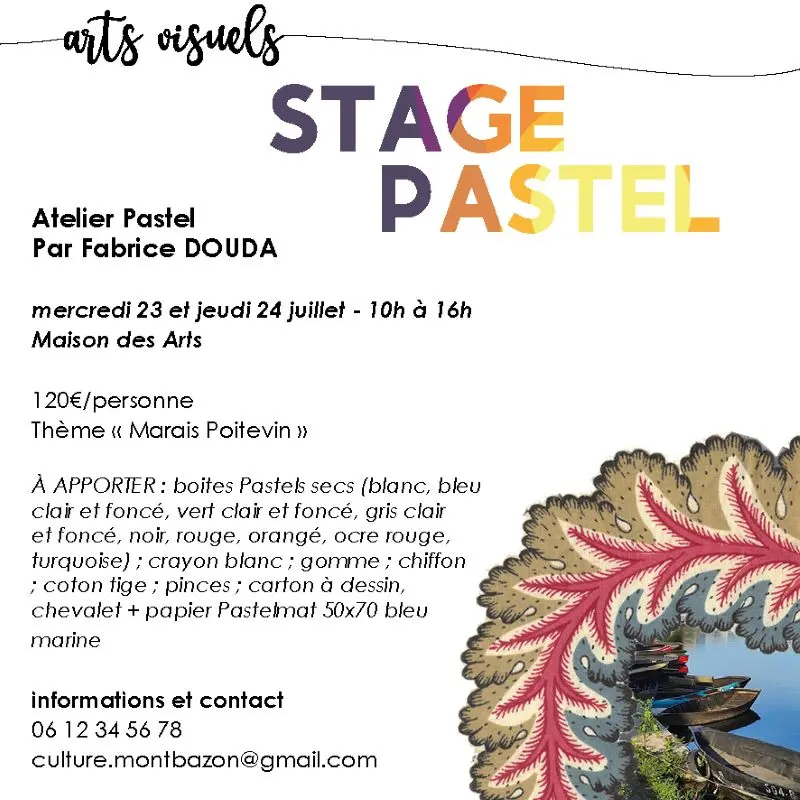 arts visuels

STAGE PASTEL

Atelier Pastel
Par Fabrice DOUDA

mercredi 23 et jeudi 24 juillet - 10h à 16h
Maison des Arts

120€/personne
Thème « Marais Poitevin »

À APPORTER : boites Pastels secs (blanc, bleu clair et foncé, vert clair et foncé, gris clair et foncé, noir, rouge, orangé, ocre rouge, turquoise) ; crayon blanc ; gomme ; chiffon ; coton tige ; pinces ; carton à dessin, chevalet + papier Pastelmat 50x70 bleu marine

informations et contact
06 12 34 56 78
culture.montbazon@gmail.com